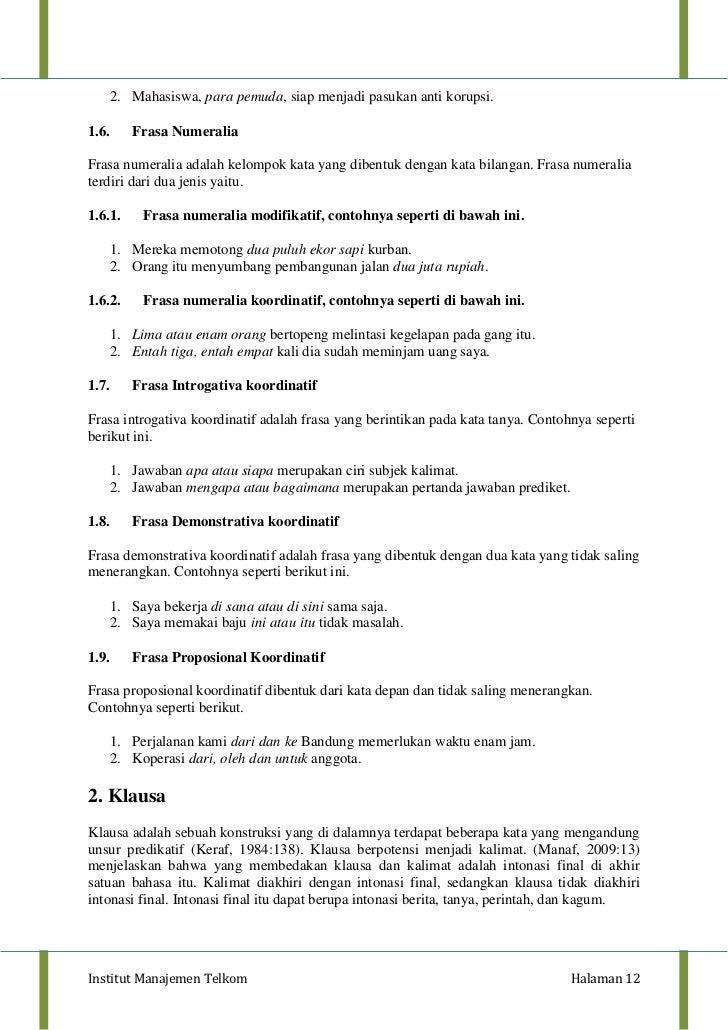 2. Mahasiswa, para pemuda, siap menjadi pasukan anti korupsi.

1.6. Frasa Numeralia

Frasa numeralia adalah kelompok kata yang dibentuk dengan kata bilangan. Frasa numeralia terdiri dari dua jenis yaitu.

1.6.1. Frasa numeralia modifikatif, contohnya seperti di bawah ini.

1. Mereka memotong dua puluh ekor sapi kurban.
2. Orang itu menyumbang pembangunan jalan dua juta rupiah.

1.6.2. Frasa numeralia koordinatif, contohnya seperti di bawah ini.

1. Lima atau enam orang bertopeng melintasi kegelapan pada gang itu.
2. Entah tiga, entah empat kali dia sudah meminjam uang saya.

1.7. Frasa Introgativa koordinatif

Frasa introgativa koordinatif adalah frasa yang berintikan pada kata tanya. Contohnya seperti berikut ini.

1. Jawaban apa atau siapa merupakan ciri subjek kalimat.
2. Jawaban mengapa atau bagaimana merupakan pertanda jawaban prediket.

1.8. Frasa Demonstrativa koordinatif

Frasa demonstrativa koordinatif adalah frasa yang dibentuk dengan dua kata yang tidak saling menerangkan. Contohnya seperti berikut ini.

1. Saya bekerja di sana atau di sini sama saja.
2. Saya memakai baju ini atau itu tidak masalah.

1.9. Frasa Proposional Koordinatif

Frasa proposional koordinatif dibentuk dari kata depan dan tidak saling menerangkan. Contohnya seperti berikut.

1. Perjalanan kami dari dan ke Bandung memerlukan waktu enam jam.
2. Koperasi dari, oleh dan untuk anggota.

2. Klausa

Klausa adalah sebuah konstruksi yang di dalamnya terdapat beberapa kata yang mengandung unsur predikatif (Keraf, 1984:138). Klausa berpotensi menjadi kalimat. (Manaf, 2009:13) menjelaskan bahwa yang membedakan klausa dan kalimat adalah intonasi final di akhir satuan bahasa itu. Kalimat diakhiri dengan intonasi final, sedangkan klausa tidak diakhiri intonasi final. Intonasi final itu dapat berupa intonasi berita, tanya, perintah, dan kagum.

Institut Manajemen Telkom Halaman 12